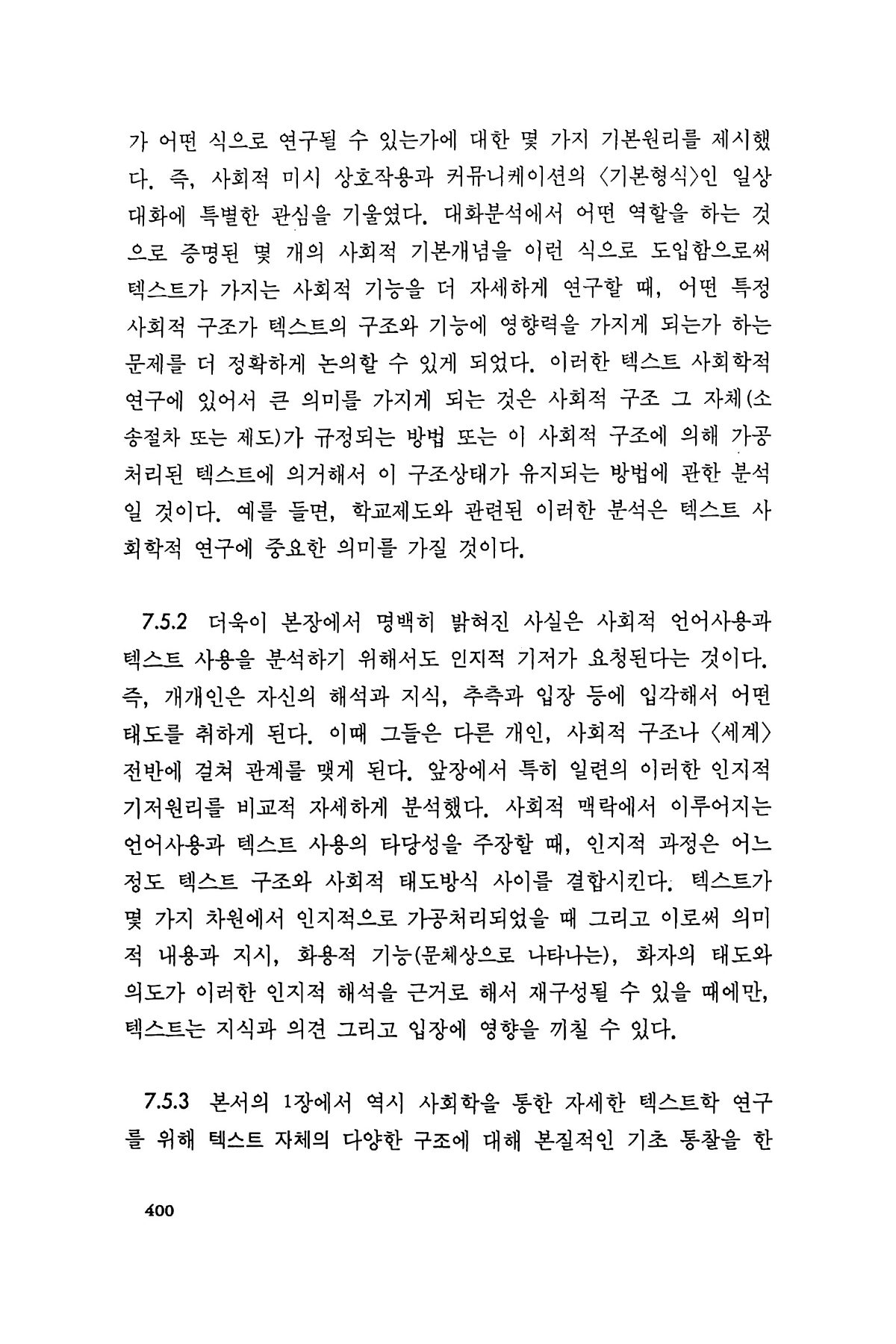 가 어떤 식으로 연구될 수 있는가에 대한 몇 가지 기본원리를 제시했다. 즉, 사회적 미시 상호작용과 커뮤니케이션의 〈기본형식〉인 일상대화에 특별한 관심을 기울였다. 대화분석에서 어떤 역할을 하는 것으로 증명된 몇 개의 사회적 기본개념을 이런 식으로 도입함으로써 텍스트가 가지는 사회적 기능을 더 자세하게 연구할 때, 어떤 특정 사회적 구조가 텍스트의 구조와 기능에 영향력을 가지게 되는가 하는 문제를 더 정확하게 논의할 수 있게 되었다. 이러한 텍스트 사회학적 연구에 있어서 큰 의미를 가지게 되는 것은 사회적 구조 그 자체(소송절차 또는 제도)가 규정되는 방법 또는 이 사회적 구조에 의해 가공처리된 텍스트에 의거해서 이 구조상태가 유지되는 방법에 관한 분석일 것이다. 예를 들면, 학교제도와 관련된 이러한 분석은 텍스트 사회학적 연구에 중요한 의미를 가질 것이다.

7.5.2 더욱이 본장에서 명백히 밝혀진 사실은 사회적 언어사용과 텍스트 사용을 분석하기 위해서도 인지적 기저가 요청된다는 것이다. 즉, 개개인은 자신의 해석과 지식, 추측과 입장 등에 입각해서 어떤 태도를 취하게 된다. 이때 그들은 다른 개인, 사회적 구조나 〈세계〉 전반에 걸쳐 관계를 맺게 된다. 앞장에서 특히 일련의 이러한 인지적 기저원리를 비교적 자세하게 분석했다. 사회적 맥락에서 이루어지는 언어사용과 텍스트 사용의 타당성을 주장할 때, 인지적 과정은 어느 정도 텍스트 구조와 사회적 태도방식 사이를 결합시킨다. 텍스트가 몇 가지 차원에서 인지적으로 가공처리되었을 때 그리고 이로써 의미적 내용과 지시, 화용적 기능(문체상으로 나타나는), 화자의 태도와 의도가 이러한 인지적 해석을 근거로 해서 재구성될 수 있을 때에만, 텍스트는 지식과 의견 그리고 입장에 영향을 끼칠 수 있다.

7.5.3 본서의 1장에서 역시 사회학을 통한 자세한 텍스트학 연구를 위해 텍스트 자체의 다양한 구조에 대해 본질적인 기초 통찰을 한

400